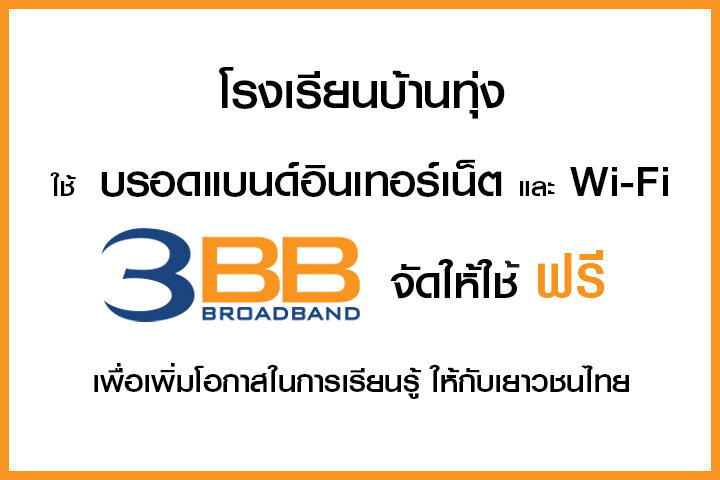 โรงเรียนบ้านทุ่ง

ใช้ บรอดแบนด์อินเทอร์เน็ต และ Wi-Fi

3BB BROADBAND จัดให้ใช้ ฟรี

เพื่อเพิ่มโอกาสในการเรียนรู้ ให้กับเยาวชนไทย